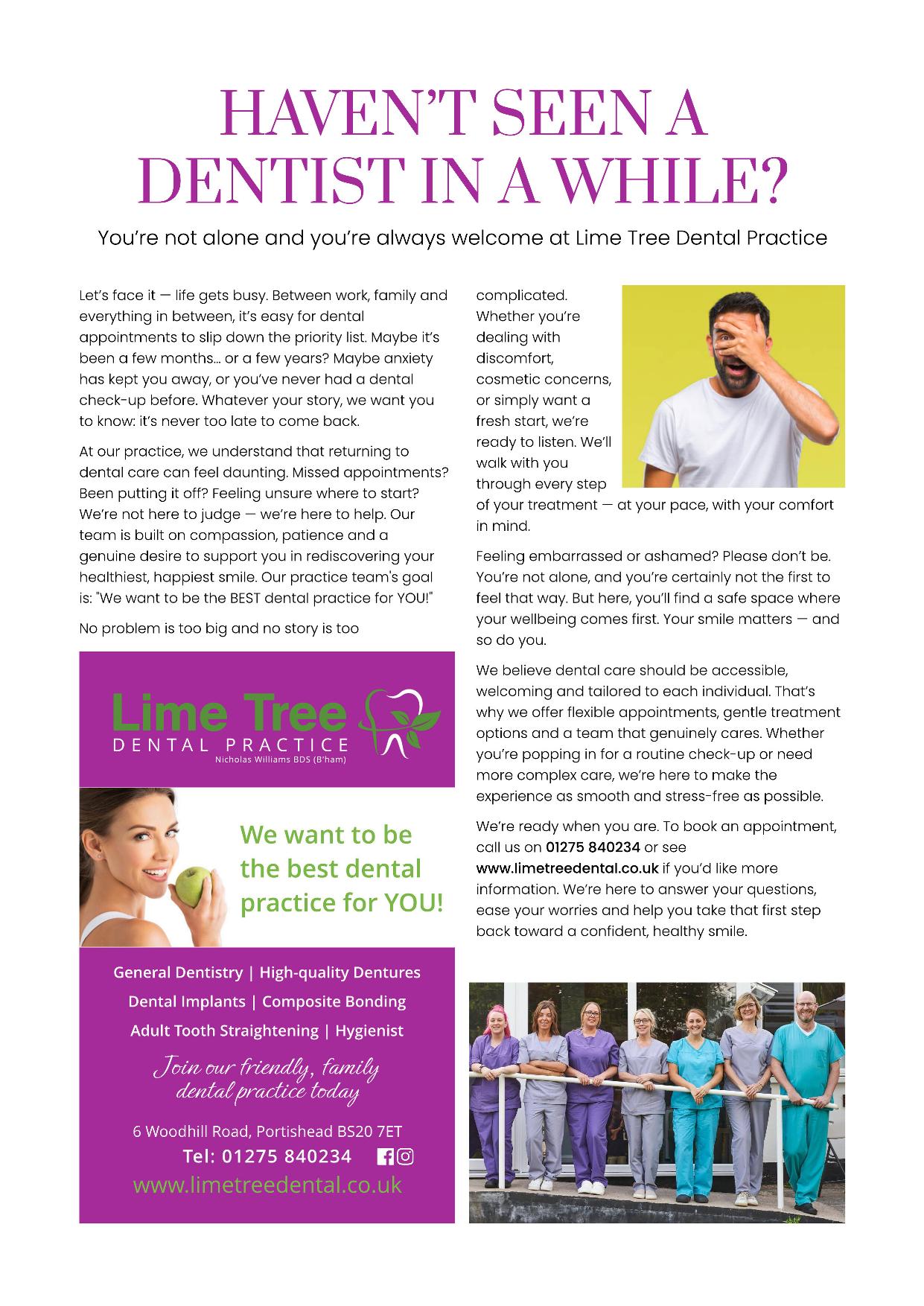 HAVEN'T SEEN A DENTIST IN A WHILE?

You're not alone and you're always welcome at Lime Tree Dental Practice

Let's face it — life gets busy. Between work, family and everything in between, it's easy for dental appointments to slip down the priority list. Maybe it's been a few months... or a few years? Maybe anxiety has kept you away, or you've never had a dental check-up before. Whatever your story, we want you to know: it's never too late to come back.

At our practice, we understand that returning to dental care can feel daunting. Missed appointments? Been putting it off? Feeling unsure where to start? We're not here to judge — we're here to help. Our team is built on compassion, patience and a genuine desire to support you in rediscovering your healthiest, happiest smile. Our practice team's goal is: "We want to be the BEST dental practice for YOU!"

No problem is too big and no story is too complicated. Whether you're dealing with discomfort, cosmetic concerns, or simply want a fresh start, we're ready to listen. We'll walk with you through every step of your treatment — at your pace, with your comfort in mind.

Feeling embarrassed or ashamed? Please don't be. You're not alone, and you're certainly not the first to feel that way. But here, you'll find a safe space where your wellbeing comes first. Your smile matters — and so do you.

We believe dental care should be accessible, welcoming and tailored to each individual. That's why we offer flexible appointments, gentle treatment options and a team that genuinely cares. Whether you're popping in for a routine check-up or need more complex care, we're here to make the experience as smooth and stress-free as possible.

We're ready when you are. To book an appointment, call us on 01275 840234 or see www.limetreedental.co.uk if you'd like more information. We're here to answer your questions, ease your worries and help you take that first step back toward a confident, healthy smile.

Lime Tree
DENTAL PRACTICE
Nicholas Williams BDS (B'ham)

We want to be the best dental practice for YOU!

General Dentistry | High-quality Dentures
Dental Implants | Composite Bonding
Adult Tooth Straightening | Hygienist

Join our friendly, family dental practice today

6 Woodhill Road, Portishead BS20 7ET
Tel: 01275 840234
www.limetreedental.co.uk